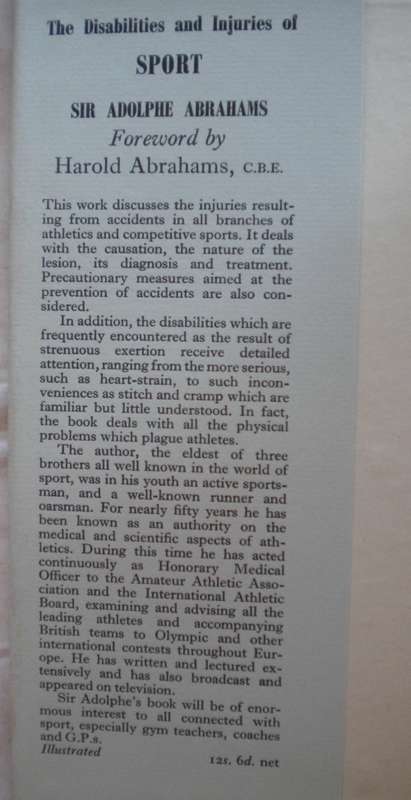 The Disabilities and Injuries of

SPORT

SIR ADOLPHE ABRAHAMS

Foreword by

Harold Abrahams, C.B.E.

This work discusses the injuries resulting from accidents in all branches of athletics and competitive sports. It deals with the causation, the nature of the lesion, its diagnosis and treatment. Precautionary measures aimed at the prevention of accidents are also considered.

In addition, the disabilities which are frequently encountered as the result of strenuous exertion receive detailed attention, ranging from the more serious, such as heart-strain, to such inconveniences as stitch and cramp which are familiar but little understood. In fact, the book deals with all the physical problems which plague athletes.

The author, the eldest of three brothers all well known in the world of sport, was in his youth an active sportsman, and a well-known runner and oarsman. For nearly fifty years he has been known as an authority on the medical and scientific aspects of athletics. During this time he has acted continuously as Honorary Medical Officer to the Amateur Athletic Association and the International Athletic Board, examining and advising all the leading athletes and accompanying British teams to Olympic and other international contests throughout Europe. He has written and lectured extensively and has also broadcast and appeared on television.

Sir Adolphe's book will be of enormous interest to all connected with sport, especially gym teachers, coaches and G.P.s.

Illustrated

12s. 6d. net